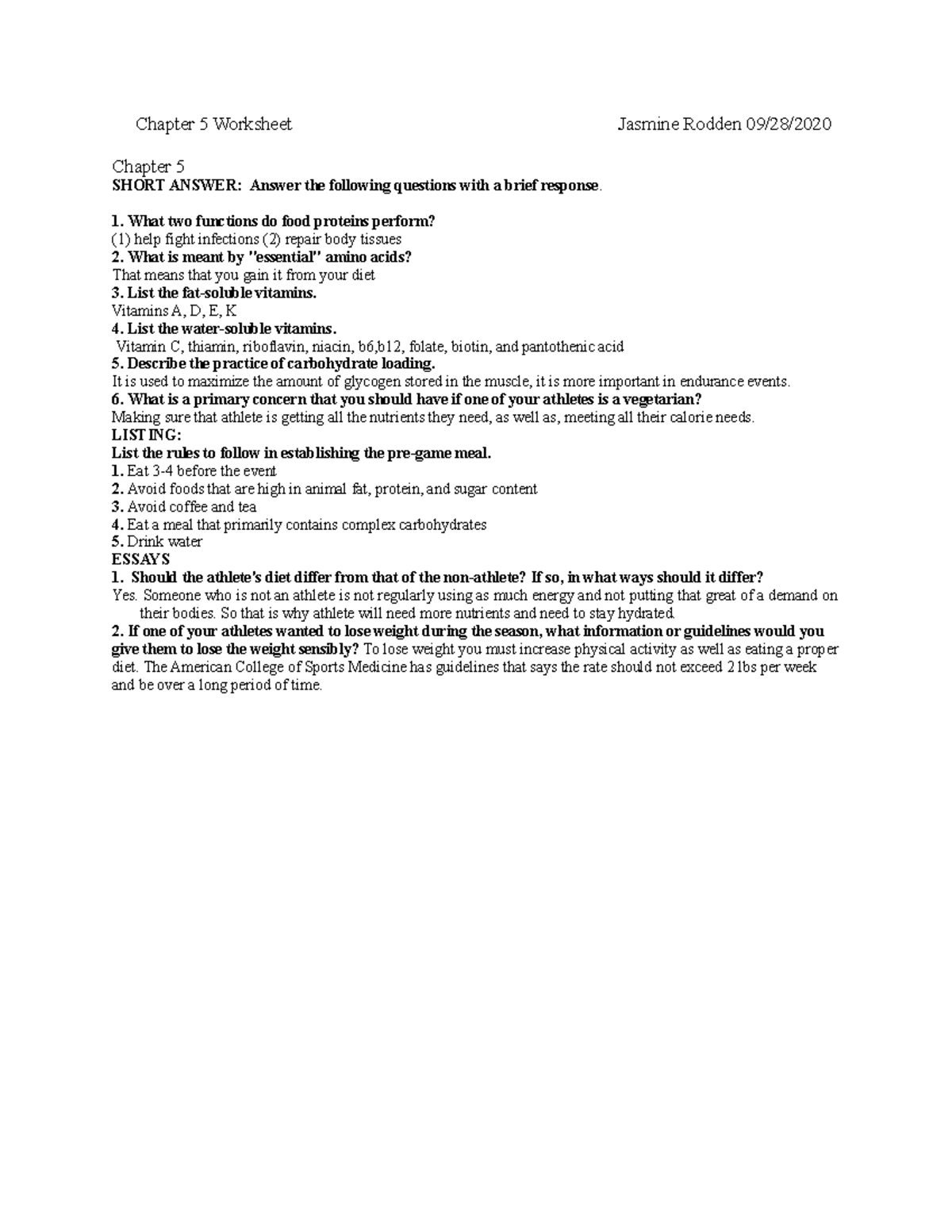 Chapter 5 Worksheet Jasmine Rodden 09/28/2020

Chapter 5
SHORT ANSWER: Answer the following questions with a brief response.

1. What two functions do food proteins perform?
(1) help fight infections (2) repair body tissues
2. What is meant by "essential" amino acids?
That means that you gain it from your diet
3. List the fat-soluble vitamins.
Vitamins A, D, E, K
4. List the water-soluble vitamins.
Vitamin C, thiamin, riboflavin, niacin, b6,b12, folate, biotin, and pantothenic acid
5. Describe the practice of carbohydrate loading.
It is used to maximize the amount of glycogen stored in the muscle, it is more important in endurance events.
6. What is a primary concern that you should have if one of your athletes is a vegetarian?
Making sure that athlete is getting all the nutrients they need, as well as, meeting all their calorie needs.
LISTING:
List the rules to follow in establishing the pre-game meal.
1. Eat 3-4 before the event
2. Avoid foods that are high in animal fat, protein, and sugar content
3. Avoid coffee and tea
4. Eat a meal that primarily contains complex carbohydrates
5. Drink water
ESSAYS
1. Should the athlete's diet differ from that of the non-athlete? If so, in what ways should it differ?
Yes. Someone who is not an athlete is not regularly using as much energy and not putting that great of a demand on their bodies. So that is why athlete will need more nutrients and need to stay hydrated.
2. If one of your athletes wanted to lose weight during the season, what information or guidelines would you give them to lose the weight sensibly? To lose weight you must increase physical activity as well as eating a proper diet. The American College of Sports Medicine has guidelines that says the rate should not exceed 2 lbs per week and be over a long period of time.